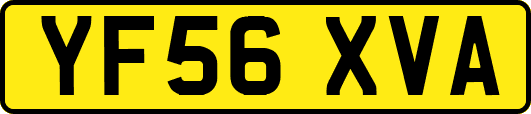 YF56 XVA